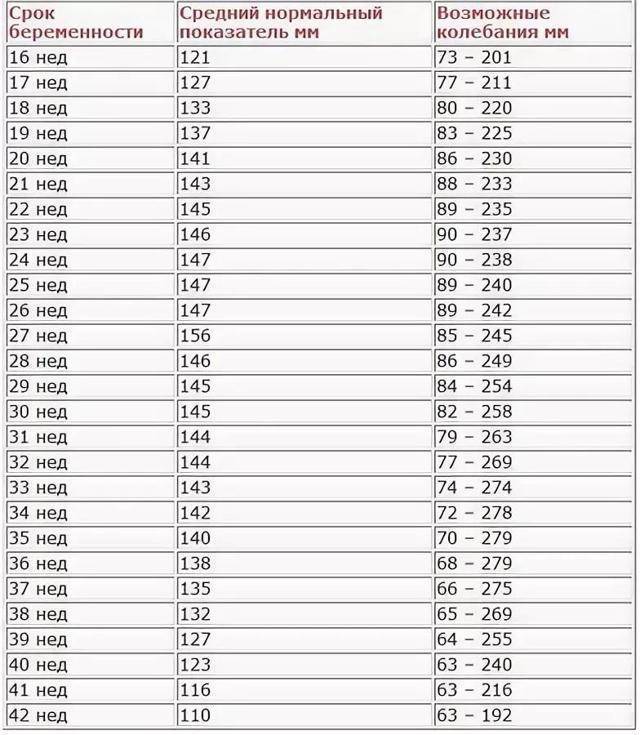 | Срок беременности | Средний нормальный показатель мм | Возможные колебания мм |
|---|---|---|
| 16 нед | 121 | 73 – 201 |
| 17 нед | 127 | 77 – 211 |
| 18 нед | 133 | 80 – 220 |
| 19 нед | 137 | 83 – 225 |
| 20 нед | 141 | 86 – 230 |
| 21 нед | 143 | 88 – 233 |
| 22 нед | 145 | 89 – 235 |
| 23 нед | 146 | 90 – 237 |
| 24 нед | 147 | 90 – 238 |
| 25 нед | 147 | 89 – 240 |
| 26 нед | 147 | 89 – 242 |
| 27 нед | 156 | 85 – 245 |
| 28 нед | 146 | 86 – 249 |
| 29 нед | 145 | 84 – 254 |
| 30 нед | 145 | 82 – 258 |
| 31 нед | 144 | 79 – 263 |
| 32 нед | 144 | 77 – 269 |
| 33 нед | 143 | 74 – 274 |
| 34 нед | 142 | 72 – 278 |
| 35 нед | 140 | 70 – 279 |
| 36 нед | 138 | 68 – 279 |
| 37 нед | 135 | 66 – 275 |
| 38 нед | 132 | 65 – 269 |
| 39 нед | 127 | 64 – 255 |
| 40 нед | 123 | 63 – 240 |
| 41 нед | 116 | 63 – 216 |
| 42 нед | 110 | 63 – 192 |